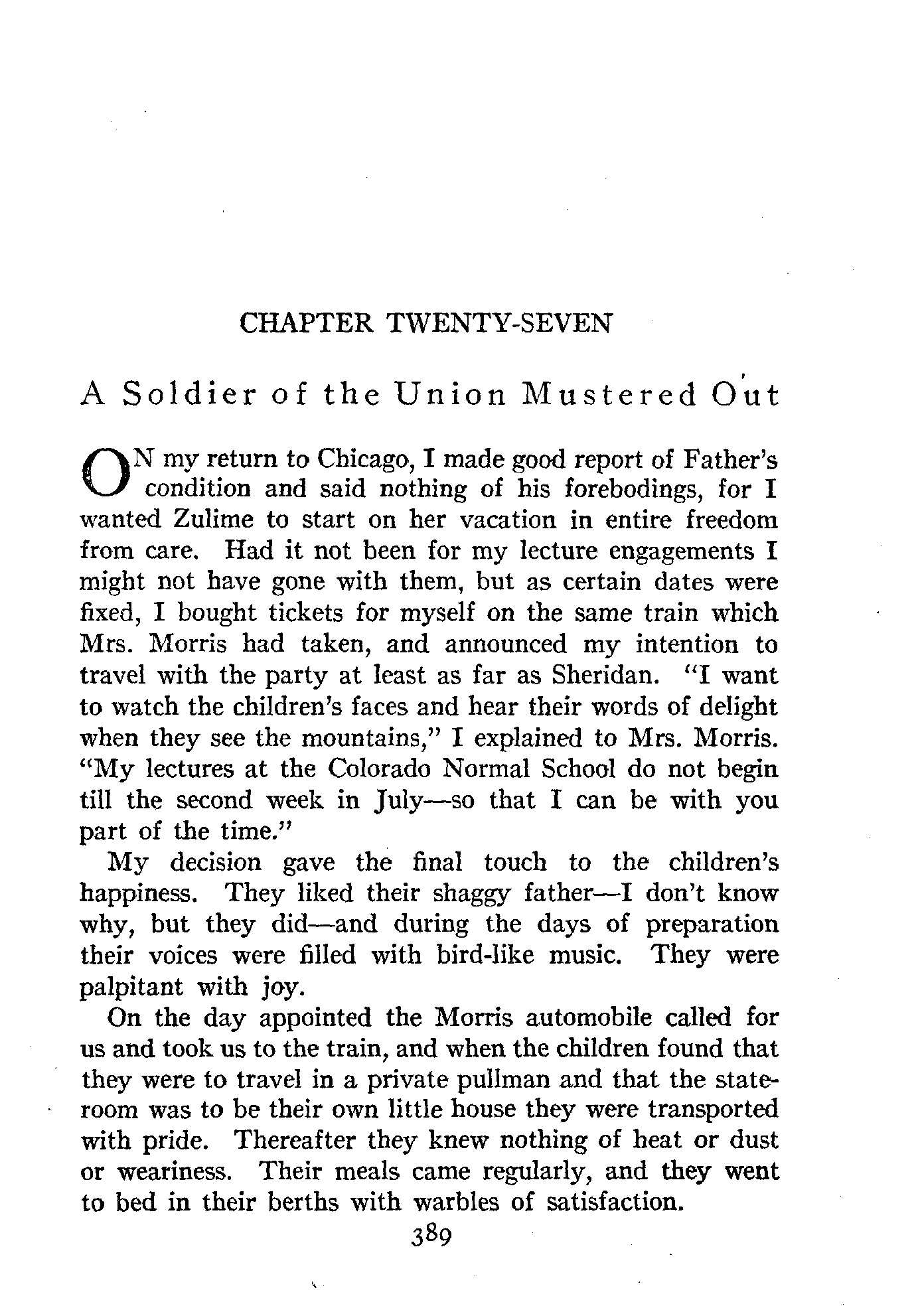 CHAPTER TWENTY-SEVEN

A Soldier of the Union Mustered Out

ON my return to Chicago, I made good report of Father's condition and said nothing of his forebodings, for I wanted Zulime to start on her vacation in entire freedom from care. Had it not been for my lecture engagements I might not have gone with them, but as certain dates were fixed, I bought tickets for myself on the same train which Mrs. Morris had taken, and announced my intention to travel with the party at least as far as Sheridan. "I want to watch the children's faces and hear their words of delight when they see the mountains," I explained to Mrs. Morris. "My lectures at the Colorado Normal School do not begin till the second week in July—so that I can be with you part of the time."

My decision gave the final touch to the children's happiness. They liked their shaggy father—I don't know why, but they did—and during the days of preparation their voices were filled with bird-like music. They were palpitant with joy.

On the day appointed the Morris automobile called for us and took us to the train, and when the children found that they were to travel in a private pullman and that the stateroom was to be their own little house they were transported with pride. Thereafter they knew nothing of heat or dust or weariness. Their meals came regularly, and they went to bed in their berths with warbles of satisfaction.

389